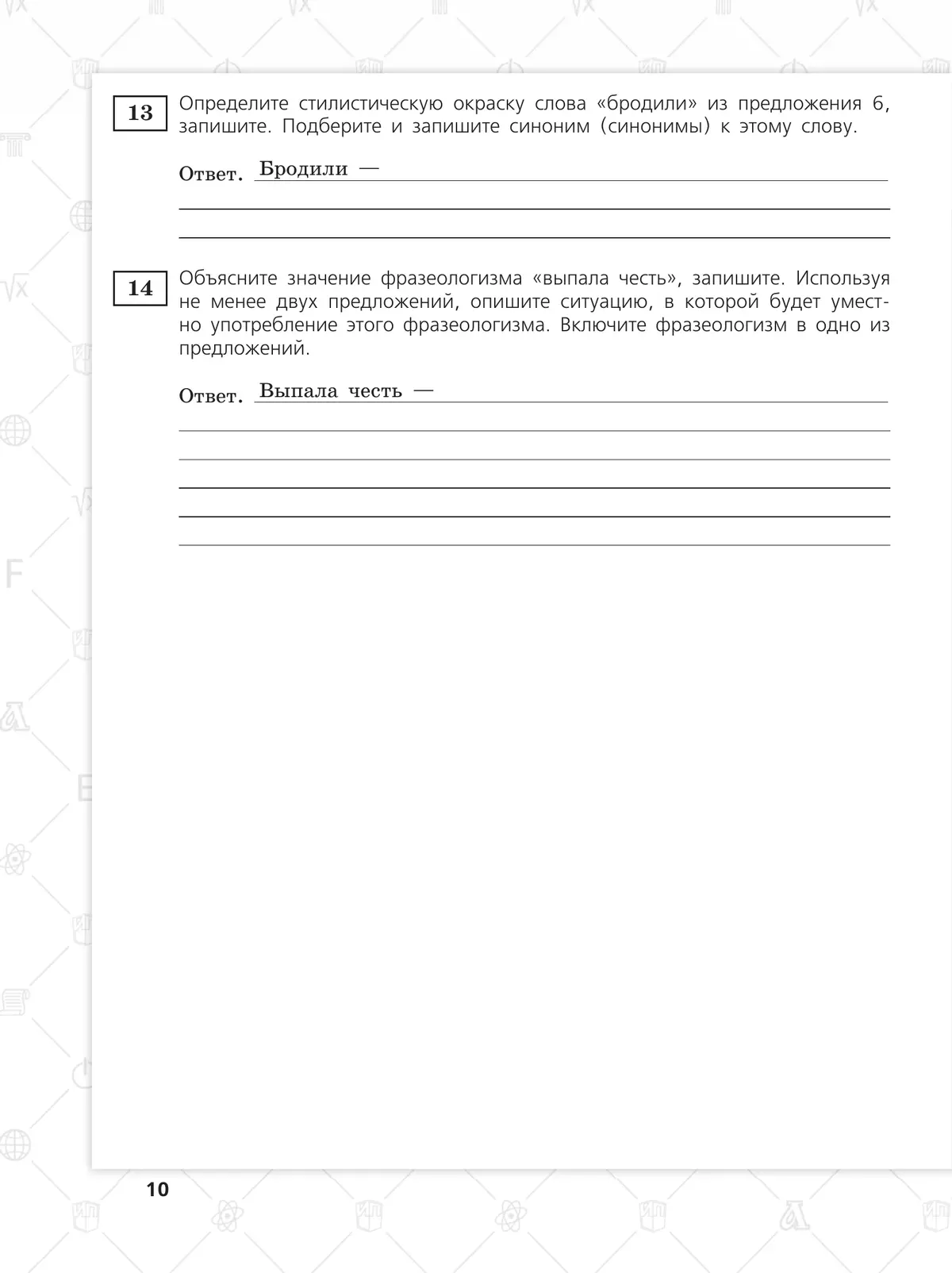 13

Определите стилистическую окраску слова «бродили» из предложения 6, запишите. Подберите и запишите синоним (синонимы) к этому слову.

Ответ. Бродили —

14

Объясните значение фразеологизма «выпала честь», запишите. Используя не менее двух предложений, опишите ситуацию, в которой будет уместно употребление этого фразеологизма. Включите фразеологизм в одно из предложений.

Ответ. Выпала честь —

10